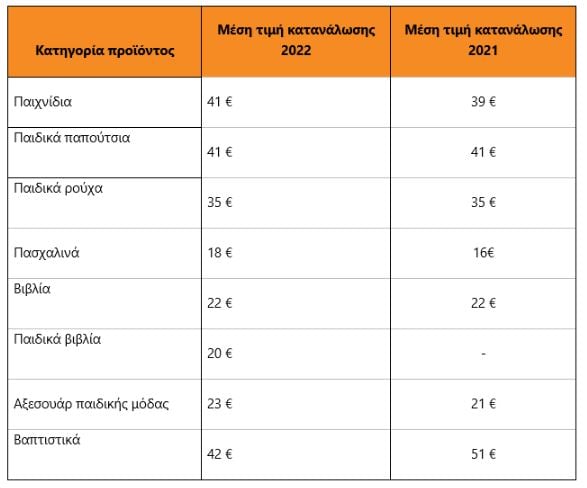 | Κατηγορία προϊόντος | Μέση τιμή κατανάλωσης 2022 | Μέση τιμή κατανάλωσης 2021 |
|---|---|---|
| Παιχνίδια | 41 € | 39 € |
| Παιδικά παπούτσια | 41 € | 41 € |
| Παιδικά ρούχα | 35 € | 35 € |
| Πασχαλινά | 18 € | 16€ |
| Βιβλία | 22 € | 22 € |
| Παιδικά βιβλία | 20 € | - |
| Αξεσουάρ παιδικής μόδας | 23 € | 21 € |
| Βαπτιστικά | 42 € | 51 € |